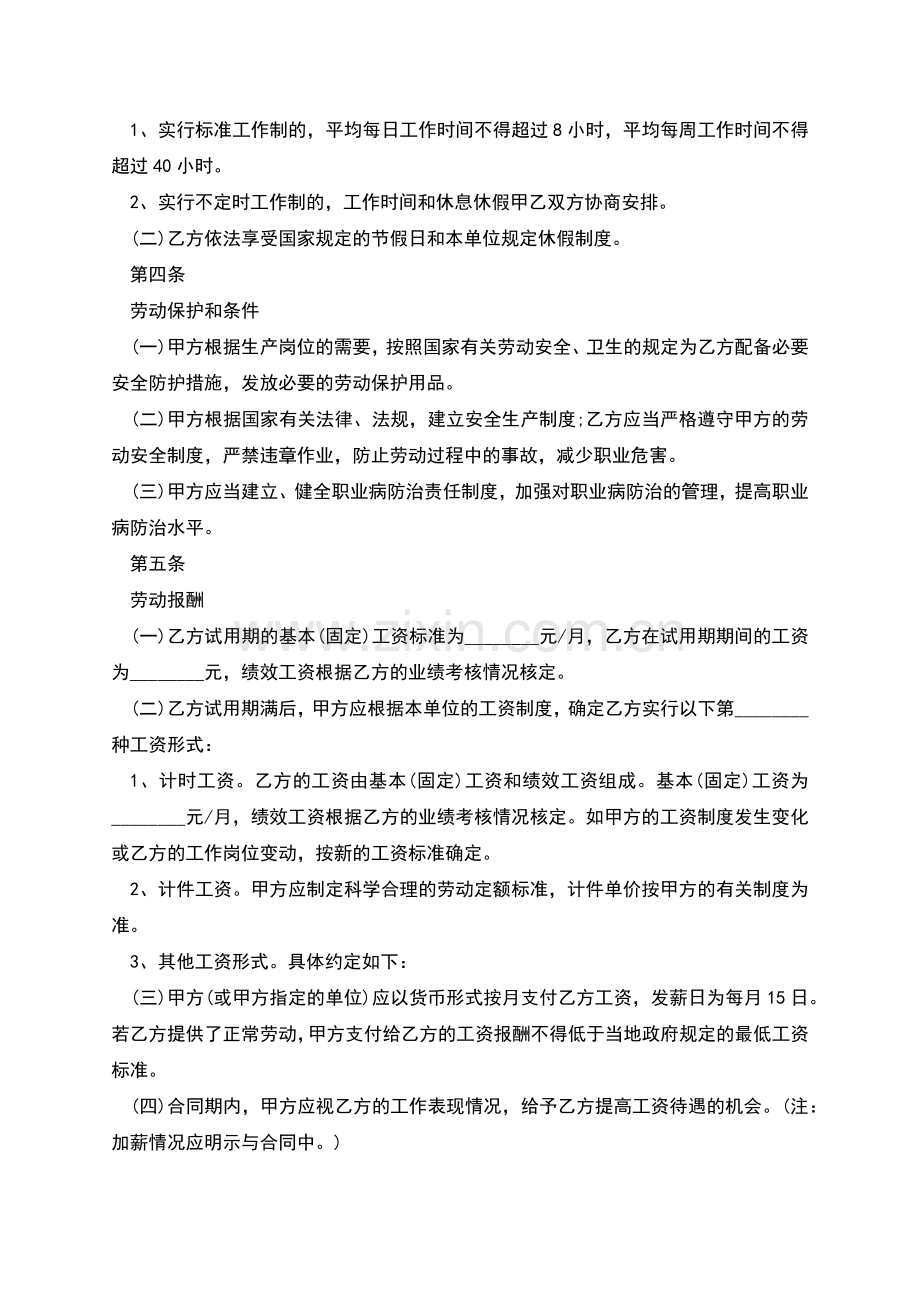 1、实行标准工作制的，平均每日工作时间不得超过8小时，平均每周工作时间不得超过40小时。

2、实行不定时工作制的，工作时间和休息休假甲乙双方协商安排。

(二)乙方依法享受国家规定的节假日和本单位规定休假制度。

第四条

劳动保护和条件

(一)甲方根据生产岗位的需要，按照国家有关劳动安全、卫生的规定为乙方配备必要安全防护措施，发放必要的劳动保护用品。

(二)甲方根据国家有关法律、法规，建立安全生产制度;乙方应当严格遵守甲方的劳动安全制度，严禁违章作业，防止劳动过程中的事故，减少职业危害。

(三)甲方应当建立、健全职业病防治责任制度，加强对职业病防治的管理，提高职业病防治水平。

第五条

劳动报酬

(一)乙方试用期的基本(固定)工资标准为____元/月，乙方在试用期期间的工资为____元，绩效工资根据乙方的业绩考核情况核定。

(二)乙方试用期满后，甲方应根据本单位的工资制度，确定乙方实行以下第____种工资形式：

1、计时工资。乙方的工资由基本(固定)工资和绩效工资组成。基本(固定)工资为____元/月，绩效工资根据乙方的业绩考核情况核定。如甲方的工资制度发生变化或乙方的工作岗位变动，按新的工资标准确定。

2、计件工资。甲方应制定科学合理的劳动定额标准，计件单价按甲方的有关制度为准。

3、其他工资形式。具体约定如下：

(三)甲方(或甲方指定的单位)应以货币形式按月支付乙方工资，发薪日为每月15日。若乙方提供了正常劳动，甲方支付给乙方的工资报酬不得低于当地政府规定的最低工资标准。

(四)合同期内，甲方应视乙方的工作表现情况，给予乙方提高工资待遇的机会。(注：加薪情况应明示与合同中。)

www.zixin.com.cn